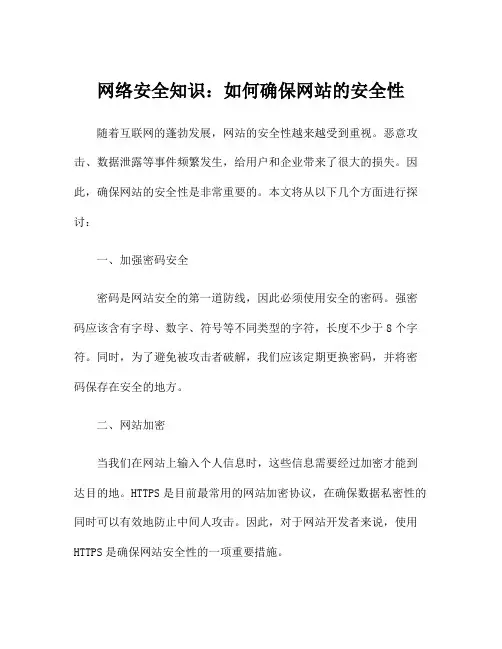 网络安全知识：如何确保网站的安全性

随着互联网的蓬勃发展，网站的安全性越来越受到重视。恶意攻击、数据泄露等事件频繁发生，给用户和企业带来了很大的损失。因此，确保网站的安全性是非常重要的。本文将从以下几个方面进行探讨：

一、加强密码安全

密码是网站安全的第一道防线，因此必须使用安全的密码。强密码应该含有字母、数字、符号等不同类型的字符，长度不少于 8 个字符。同时，为了避免被攻击者破解，我们应该定期更换密码，并将密码保存在安全的地方。

二、网站加密

当我们在网站上输入个人信息时，这些信息需要经过加密才能到达目的地。HTTPS 是目前最常用的网站加密协议，在确保数据私密性的同时可以有效地防止中间人攻击。因此，对于网站开发者来说，使用 HTTPS 是确保网站安全性的一项重要措施。